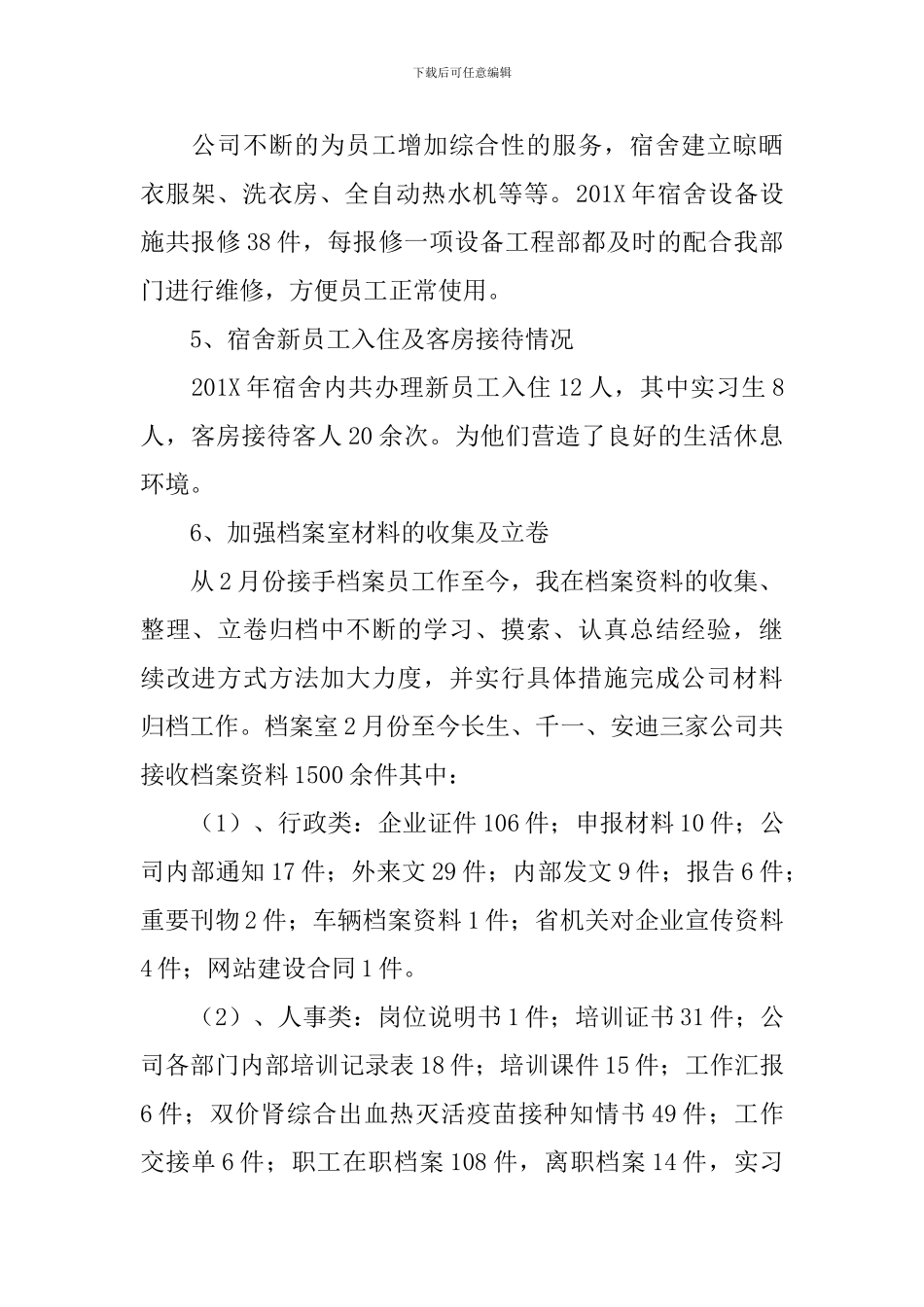 下载后可任意编辑

公司不断的为员工增加综合性的服务，宿舍建立晾晒衣服架、洗衣房、全自动热水机等等。201X 年宿舍设备设施共报修 38 件，每报修一项设备工程部都及时的配合我部门进行维修，方便员工正常使用。

5、宿舍新员工入住及客房接待情况

201X 年宿舍内共办理新员工入住 12 人，其中实习生 8 人，客房接待客人 20 余次。为他们营造了良好的生活休息环境。

6、加强档案室材料的收集及立卷

从 2 月份接手档案员工作至今，我在档案资料的收集、整理、立卷归档中不断的学习、摸索、认真总结经验，继续改进方式方法加大力度，并实行具体措施完成公司材料归档工作。档案室 2 月份至今长生、千一、安迪三家公司共接收档案资料 1500 余件其中：

（1）、行政类：企业证件 106 件；申报材料 10 件；公司内部通知 17 件；外来文 29 件；内部发文 9 件；报告 6 件；重要刊物 2 件；车辆档案资料 1 件；省机关对企业宣传资料 4 件；网站建设合同 1 件。

（2）、人事类：岗位说明书 1 件；培训证书 31 件；公司各部门内部培训记录表 18 件；培训课件 15 件；工作汇报 6 件；双价肾综合出血热灭活疫苗接种知情书 49 件；工作交接单 6 件；职工在职档案 108 件，离职档案 14 件，实习